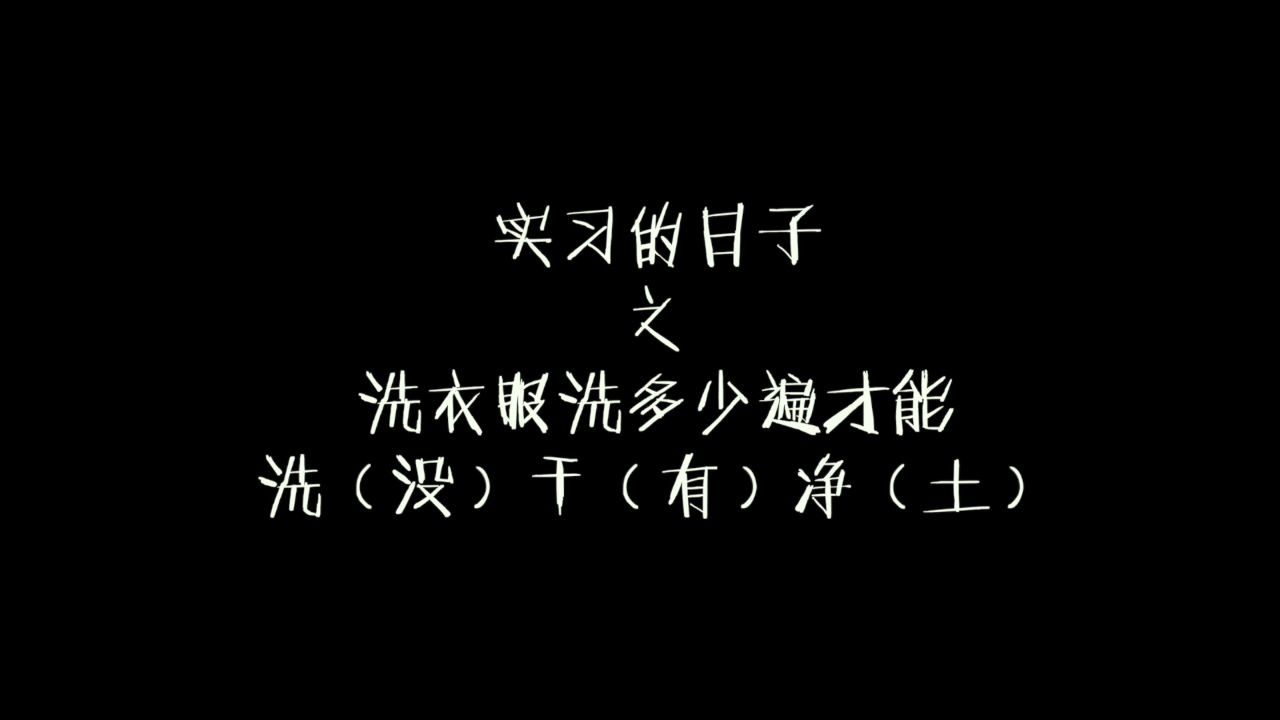 实习的日子
之
洗衣服洗多少遍才能
洗（没）干（有）净（土）